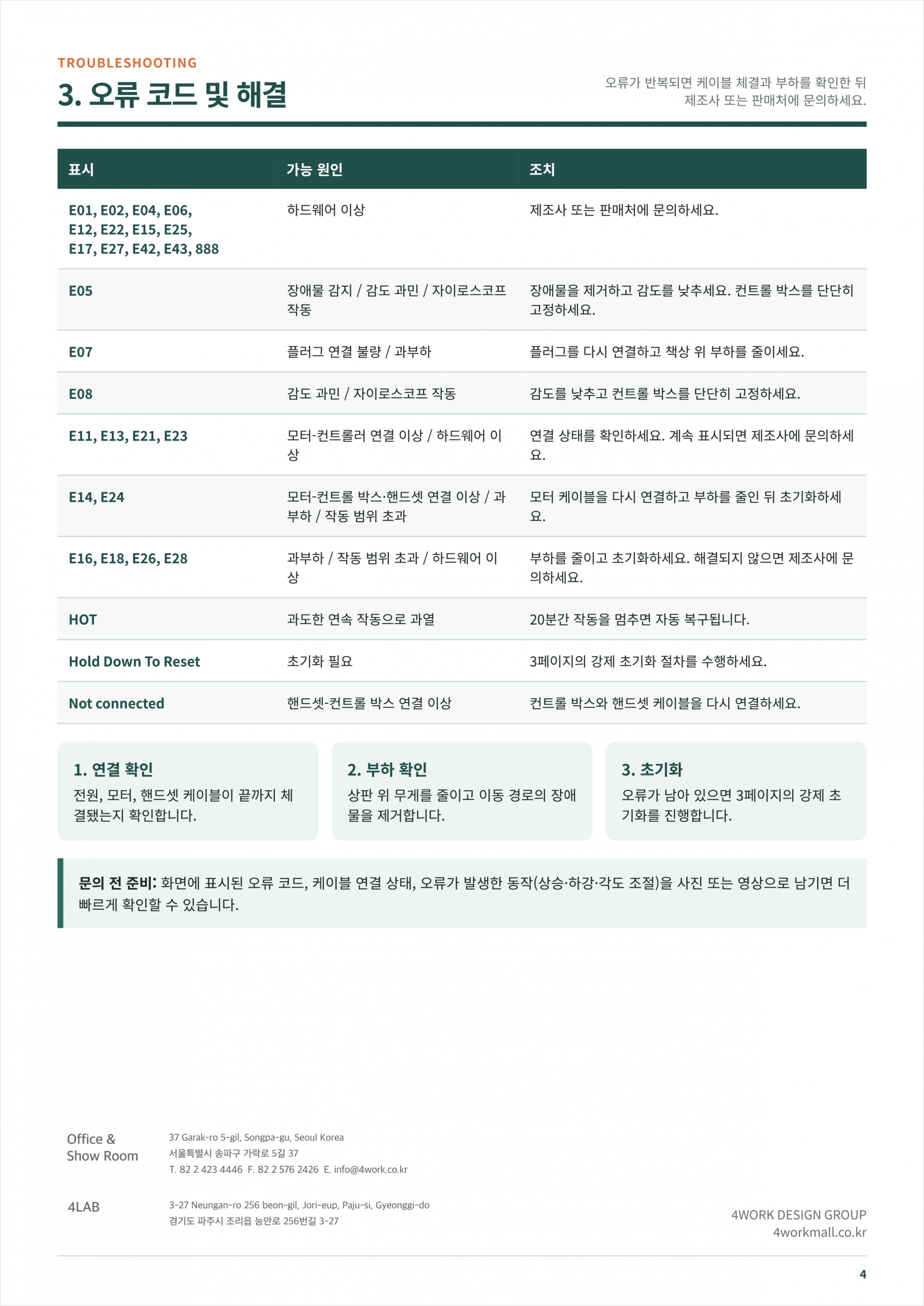 TROUBLESHOOTING

3. 오류 코드 및 해결

오류가 반복되면 케이블 체결과 부하를 확인한 뒤 제조사 또는 판매처에 문의하세요.

| 표시 | 가능 원인 | 조치 |
|---|---|---|
| E01, E02, E04, E06, E12, E22, E15, E25, E17, E27, E42, E43, 888 | 하드웨어 이상 | 제조사 또는 판매처에 문의하세요. |
| E05 | 장애물 감지 / 감도 과민 / 자이로스코프 작동 | 장애물을 제거하고 감도를 낮추세요. 컨트롤 박스를 단단히 고정하세요. |
| E07 | 플러그 연결 불량 / 과부하 | 플러그를 다시 연결하고 책상 위 부하를 줄이세요. |
| E08 | 감도 과민 / 자이로스코프 작동 | 감도를 낮추고 컨트롤 박스를 단단히 고정하세요. |
| E11, E13, E21, E23 | 모터-컨트롤러 연결 이상 / 하드웨어 이상 | 연결 상태를 확인하세요. 계속 표시되면 제조사에 문의하세요. |
| E14, E24 | 모터-컨트롤 박스·핸드셋 연결 이상 / 과부하 / 작동 범위 초과 | 모터 케이블을 다시 연결하고 부하를 줄인 뒤 초기화하세요. |
| E16, E18, E26, E28 | 과부하 / 작동 범위 초과 / 하드웨어 이상 | 부하를 줄이고 초기화하세요. 해결되지 않으면 제조사에 문의하세요. |
| HOT | 과도한 연속 작동으로 과열 | 20분간 작동을 멈추면 자동 복구됩니다. |
| Hold Down To Reset | 초기화 필요 | 3페이지의 강제 초기화 절차를 수행하세요. |
| Not connected | 핸드셋-컨트롤 박스 연결 이상 | 컨트롤 박스와 핸드셋 케이블을 다시 연결하세요. |

1. 연결 확인
전원, 모터, 핸드셋 케이블이 끝까지 체결됐는지 확인합니다.

2. 부하 확인
상판 위 무게를 줄이고 이동 경로의 장애물을 제거합니다.

3. 초기화
오류가 남아 있으면 3페이지의 강제 초기화를 진행합니다.

문의 전 준비: 화면에 표시된 오류 코드, 케이블 연결 상태, 오류가 발생한 동작(상승·하강·각도 조절)을 사진 또는 영상으로 남기면 더 빠르게 확인할 수 있습니다.

Office & Show Room
37 Garak-ro 5-gil, Songpa-gu, Seoul Korea
서울특별시 송파구 가락로 5길 37
T. 82 2 423 4446 F. 82 2 576 2426 E. info@4work.co.kr

4LAB
3-27 Neungan-ro 256 beon-gil, Jori-eup, Paju-si, Gyeonggi-do
경기도 파주시 조리읍 능안로 256번길 3-27

4WORK DESIGN GROUP
4workmall.co.kr

4